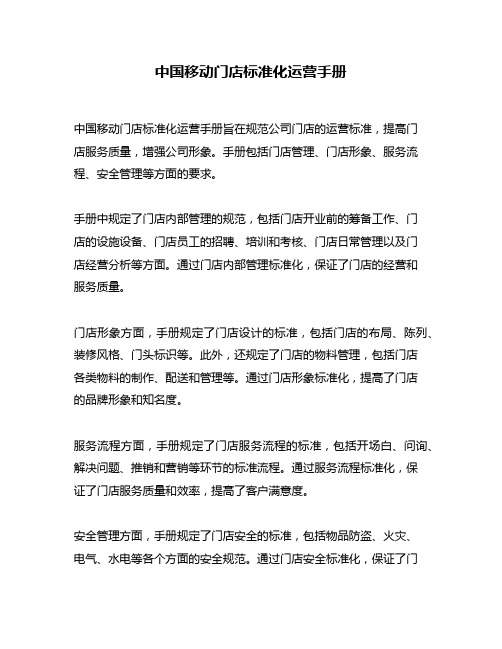 中国移动门店标准化运营手册

中国移动门店标准化运营手册旨在规范公司门店的运营标准，提高门店服务质量，增强公司形象。手册包括门店管理、门店形象、服务流程、安全管理等方面的要求。

手册中规定了门店内部管理的规范，包括门店开业前的筹备工作、门店的设施设备、门店员工的招聘、培训和考核、门店日常管理以及门店经营分析等方面。通过门店内部管理标准化，保证了门店的经营和服务质量。

门店形象方面，手册规定了门店设计的标准，包括门店的布局、陈列、装修风格、门头标识等。此外，还规定了门店的物料管理，包括门店各类物料的制作、配送和管理等。通过门店形象标准化，提高了门店的品牌形象和知名度。

服务流程方面，手册规定了门店服务流程的标准，包括开场白、问询、解决问题、推销和营销等环节的标准流程。通过服务流程标准化，保证了门店服务质量和效率，提高了客户满意度。

安全管理方面，手册规定了门店安全的标准，包括物品防盗、火灾、电气、水电等各个方面的安全规范。通过门店安全标准化，保证了门